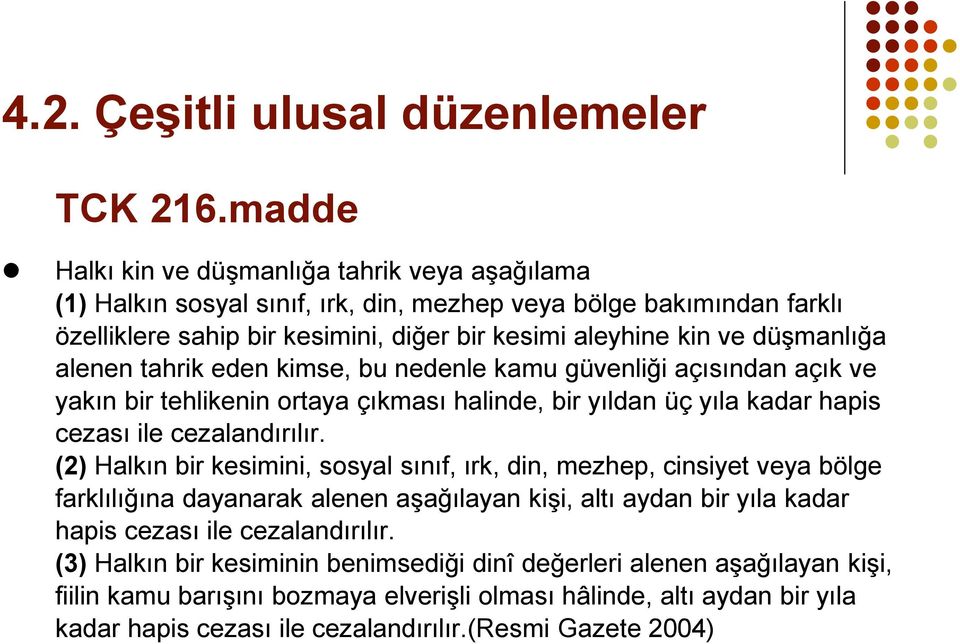 4.2. Çeşitli ulusal düzenlemeler

TCK 216.madde

Halkı kin ve düşmanlığa tahrik veya aşağılama
(1) Halkın sosyal sınıf, ırk, din, mezhep veya bölge bakımından farklı özelliklere sahip bir kesimini, diğer bir kesimi aleyhine kin ve düşmanlığa alenen tahrik eden kimse, bu nedenle kamu güvenliği açısından açık ve yakın bir tehlikenin ortaya çıkması halinde, bir yıldan üç yıla kadar hapis cezası ile cezalandırılır.
(2) Halkın bir kesimini, sosyal sınıf, ırk, din, mezhep, cinsiyet veya bölge farklılığına dayanarak alenen aşağılayan kişi, altı aydan bir yıla kadar hapis cezası ile cezalandırılır.
(3) Halkın bir kesiminin benimsediği dinî değerleri alenen aşağılayan kişi, fiilin kamu barışını bozmaya elverişli olması hâlinde, altı aydan bir yıla kadar hapis cezası ile cezalandırılır.(Resmi Gazete 2004)